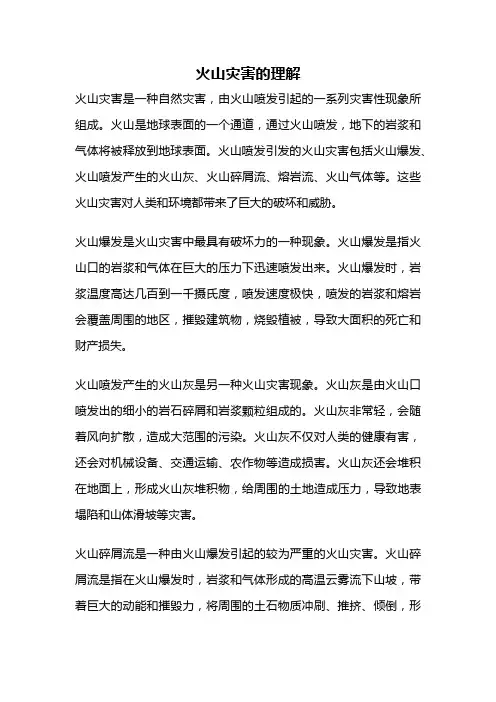 火山灾害的理解

火山灾害是一种自然灾害，由火山喷发引起的一系列灾害性现象所组成。火山是地球表面的一个通道，通过火山喷发，地下的岩浆和气体将被释放到地球表面。火山喷发引发的火山灾害包括火山爆发、火山喷发产生的火山灰、火山碎屑流、熔岩流、火山气体等。这些火山灾害对人类和环境都带来了巨大的破坏和威胁。

火山爆发是火山灾害中最具有破坏力的一种现象。火山爆发是指火山口的岩浆和气体在巨大的压力下迅速喷发出来。火山爆发时，岩浆温度高达几百到一千摄氏度，喷发速度极快，喷发的岩浆和熔岩会覆盖周围的地区，摧毁建筑物，烧毁植被，导致大面积的死亡和财产损失。

火山喷发产生的火山灰是另一种火山灾害现象。火山灰是由火山口喷发出的细小的岩石碎屑和岩浆颗粒组成的。火山灰非常轻，会随着风向扩散，造成大范围的污染。火山灰不仅对人类的健康有害，还会对机械设备、交通运输、农作物等造成损害。火山灰还会堆积在地面上，形成火山灰堆积物，给周围的土地造成压力，导致地表塌陷和山体滑坡等灾害。

火山碎屑流是一种由火山爆发引起的较为严重的火山灾害。火山碎屑流是指在火山爆发时，岩浆和气体形成的高温云雾流下山坡，带着巨大的动能和摧毁力，将周围的土石物质冲刷、推挤、倾倒，形